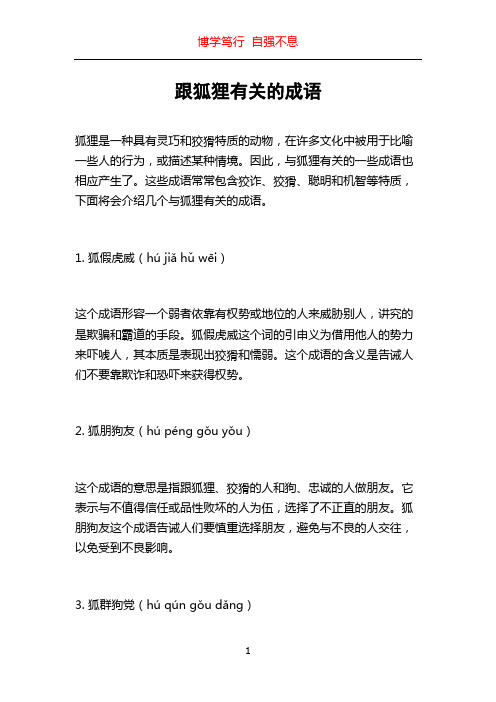 博学笃行 自强不息

跟狐狸有关的成语

狐狸是一种具有灵巧和狡猾特质的动物，在许多文化中被用于比喻一些人的行为，或描述某种情境。因此，与狐狸有关的一些成语也相应产生了。这些成语常常包含狡诈、狡猾、聪明和机智等特质，下面将会介绍几个与狐狸有关的成语。

1. 狐假虎威（hú jiǎ hǔ wēi）

这个成语形容一个弱者依靠有权势或地位的人来威胁别人，讲究的是欺骗和霸道的手段。狐假虎威这个词的引申义为借用他人的势力来吓唬人，其本质是表现出狡猾和懦弱。这个成语的含义是告诫人们不要靠欺诈和恐吓来获得权势。

2. 狐朋狗友（hú péng gǒu yǒu）

这个成语的意思是指跟狐狸、狡猾的人和狗、忠诚的人做朋友。它表示与不值得信任或品性败坏的人为伍，选择了不正直的朋友。狐朋狗友这个成语告诫人们要慎重选择朋友，避免与不良的人交往，以免受到不良影响。

3. 狐群狗党（hú qún gǒu dǎng）

1